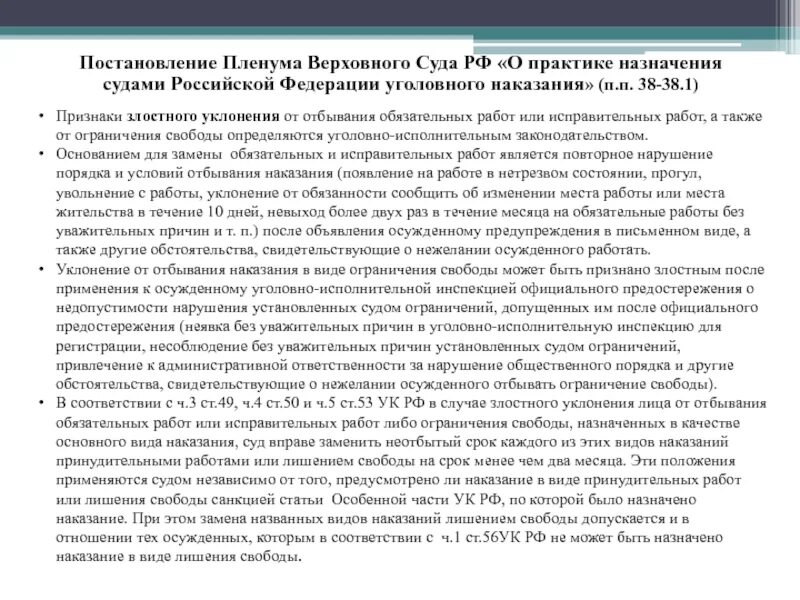 Постановление Пленума Верховного Суда РФ «О практике назначения судами Российской Федерации уголовного наказания» (п.п. 38-38.1)

• Признаки злостного уклонения от отбывания обязательных работ или исправительных работ, а также от ограничения свободы определяются уголовно-исполнительным законодательством.

• Основанием для замены обязательных и исправительных работ является повторное нарушение порядка и условий отбывания наказания (появление на работе в нетрезвом состоянии, прогул, увольнение с работы, уклонение от обязанности сообщить об изменении места работы или места жительства в течение 10 дней, невыход более двух раз в течение месяца на обязательные работы без уважительных причин и т. п.) после объявления осужденному предупреждения в письменном виде, а также другие обстоятельства, свидетельствующие о нежелании осужденного работать.

• Уклонение от отбывания наказания в виде ограничения свободы может быть признано злостным после применения к осужденному уголовно-исполнительной инспекцией официального предостережения о недопустимости нарушения установленных судом ограничений, допущенных им после официального предостережения (неявка без уважительных причин в уголовно-исполнительную инспекцию для регистрации, несоблюдение без уважительных причин установленных судом ограничений, привлечение к административной ответственности за нарушение общественного порядка и другие обстоятельства, свидетельствующие о нежелании осужденного отбывать ограничение свободы).

• В соответствии с ч.3 ст.49, ч.4 ст.50 и ч.5 ст.53 УК РФ в случае злостного уклонения лица от отбывания обязательных работ или исправительных работ либо ограничения свободы, назначенных в качестве основного вида наказания, суд вправе заменить неотбытый срок каждого из этих видов наказаний принудительными работами или лишением свободы на срок менее чем два месяца. Эти положения применяются судом независимо от того, предусмотрено ли наказание в виде принудительных работ или лишения свободы санкцией статьи Особенной части УК РФ, по которой было назначено наказание. При этом замена названных видов наказаний лишением свободы допускается и в отношении тех осужденных, которым в соответствии с ч.1 ст.56УК РФ не может быть назначено наказание в виде лишения свободы.